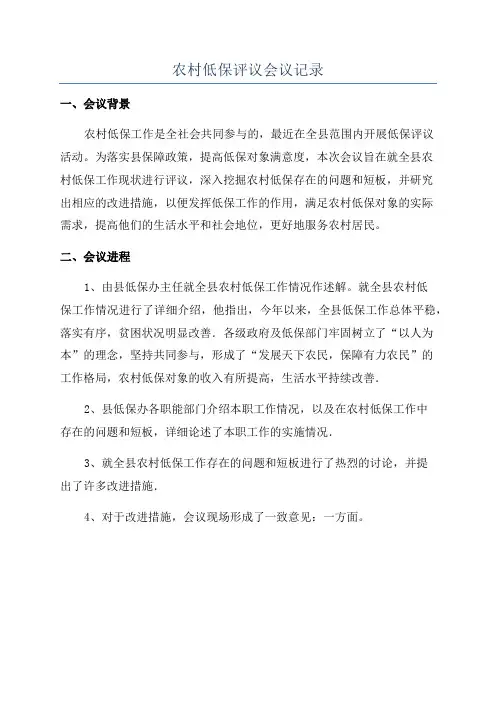 农村低保评议会议记录

一、会议背景

农村低保工作是全社会共同参与的，最近在全县范围内开展低保评议活动。为落实县保障政策，提高低保对象满意度，本次会议旨在就全县农村低保工作现状进行评议，深入挖掘农村低保存在的问题和短板，并研究出相应的改进措施，以便发挥低保工作的作用，满足农村低保对象的实际需求，提高他们的生活水平和社会地位，更好地服务农村居民。

二、会议进程

1、由县低保办主任就全县农村低保工作情况作述解。就全县农村低保工作情况进行了详细介绍，他指出，今年以来，全县低保工作总体平稳，落实有序，贫困状况明显改善．各级政府及低保部门牢固树立了“以人为本”的理念，坚持共同参与，形成了“发展天下农民，保障有力农民”的工作格局，农村低保对象的收入有所提高，生活水平持续改善．

2、县低保办各职能部门介绍本职工作情况，以及在农村低保工作中存在的问题和短板，详细论述了本职工作的实施情况．

3、就全县农村低保工作存在的问题和短板进行了热烈的讨论，并提出了许多改进措施．

4、对于改进措施，会议现场形成了一致意见：一方面。